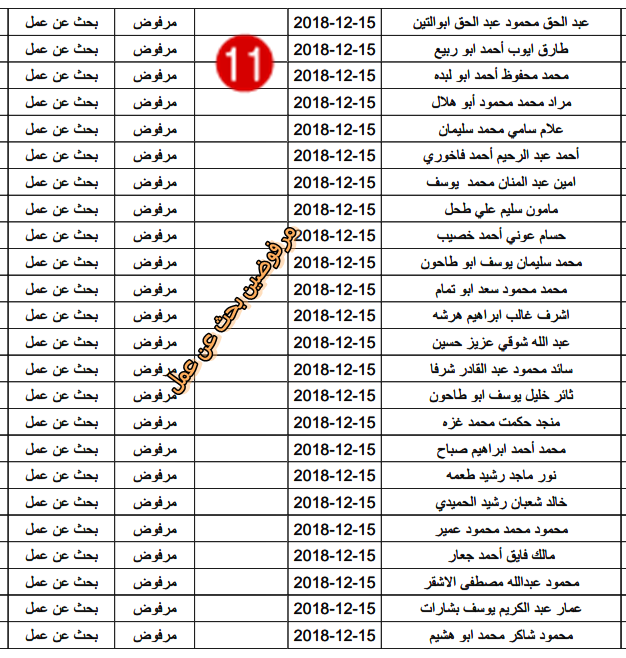 11

مرفوضين بحث عن عمل

| عبد الحق محمود عبد الحق ابوالتين | 2018-12-15 | | مرفوض | بحث عن عمل |
|---|---|---|---|---|
| طارق ايوب أحمد ابو ربيع | 2018-12-15 | | مرفوض | بحث عن عمل |
| محمد محفوظ أحمد ابو لبده | 2018-12-15 | | مرفوض | بحث عن عمل |
| مراد محمد محمود أبو هلال | 2018-12-15 | | مرفوض | بحث عن عمل |
| علام سامي محمد سليمان | 2018-12-15 | | مرفوض | بحث عن عمل |
| أحمد عبد الرحيم أحمد فاخوري | 2018-12-15 | | مرفوض | بحث عن عمل |
| امين عبد المنان محمد يوسف | 2018-12-15 | | مرفوض | بحث عن عمل |
| مامون سليم علي طحل | 2018-12-15 | | مرفوض | بحث عن عمل |
| حسام عوني أحمد خصيب | 2018-12-15 | | مرفوض | بحث عن عمل |
| محمد سليمان يوسف ابو طاحون | 2018-12-15 | | مرفوض | بحث عن عمل |
| محمد محمود سعد ابو تمام | 2018-12-15 | | مرفوض | بحث عن عمل |
| اشرف غالب ابراهيم هرشه | 2018-12-15 | | مرفوض | بحث عن عمل |
| عبد الله شوقي عزيز حسين | 2018-12-15 | | مرفوض | بحث عن عمل |
| سائد محمود عبد القادر شرفا | 2018-12-15 | | مرفوض | بحث عن عمل |
| ثائر خليل يوسف ابو طاحون | 2018-12-15 | | مرفوض | بحث عن عمل |
| منجد حكمت محمد غزه | 2018-12-15 | | مرفوض | بحث عن عمل |
| محمد أحمد ابراهيم صباح | 2018-12-15 | | مرفوض | بحث عن عمل |
| نور ماجد رشيد طعمه | 2018-12-15 | | مرفوض | بحث عن عمل |
| خالد شعبان رشيد الحميدي | 2018-12-15 | | مرفوض | بحث عن عمل |
| محمود محمد محمود عمير | 2018-12-15 | | مرفوض | بحث عن عمل |
| مالك فايق أحمد جعار | 2018-12-15 | | مرفوض | بحث عن عمل |
| محمود عبدالله مصطفى الاشقر | 2018-12-15 | | مرفوض | بحث عن عمل |
| عمار عبد الكريم يوسف بشارات | 2018-12-15 | | مرفوض | بحث عن عمل |
| محمود شاكر محمد ابو هشيم | 2018-12-15 | | مرفوض | بحث عن عمل |